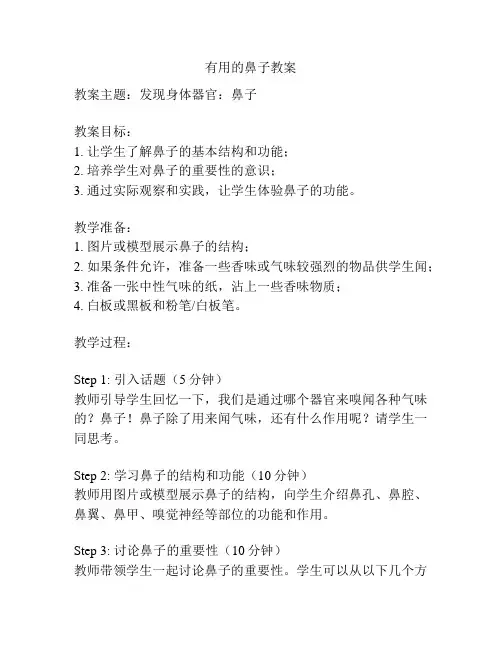 有用的鼻子教案

教案主题：发现身体器官：鼻子

教案目标：
1. 让学生了解鼻子的基本结构和功能；
2. 培养学生对鼻子的重要性的意识；
3. 通过实际观察和实践，让学生体验鼻子的功能。

教学准备：
1. 图片或模型展示鼻子的结构；
2. 如果条件允许，准备一些香味或气味较强烈的物品供学生闻；
3. 准备一张中性气味的纸，沾上一些香味物质；
4. 白板或黑板和粉笔/白板笔。

教学过程：

Step 1: 引入话题（5 分钟）
教师引导学生回忆一下，我们是通过哪个器官来嗅闻各种气味的？鼻子！鼻子除了用来闻气味，还有什么作用呢？请学生一同思考。

Step 2: 学习鼻子的结构和功能（10 分钟）
教师用图片或模型展示鼻子的结构，向学生介绍鼻孔、鼻腔、鼻翼、鼻甲、嗅觉神经等部位的功能和作用。

Step 3: 讨论鼻子的重要性（10 分钟）
教师带领学生一起讨论鼻子的重要性。学生可以从以下几个方